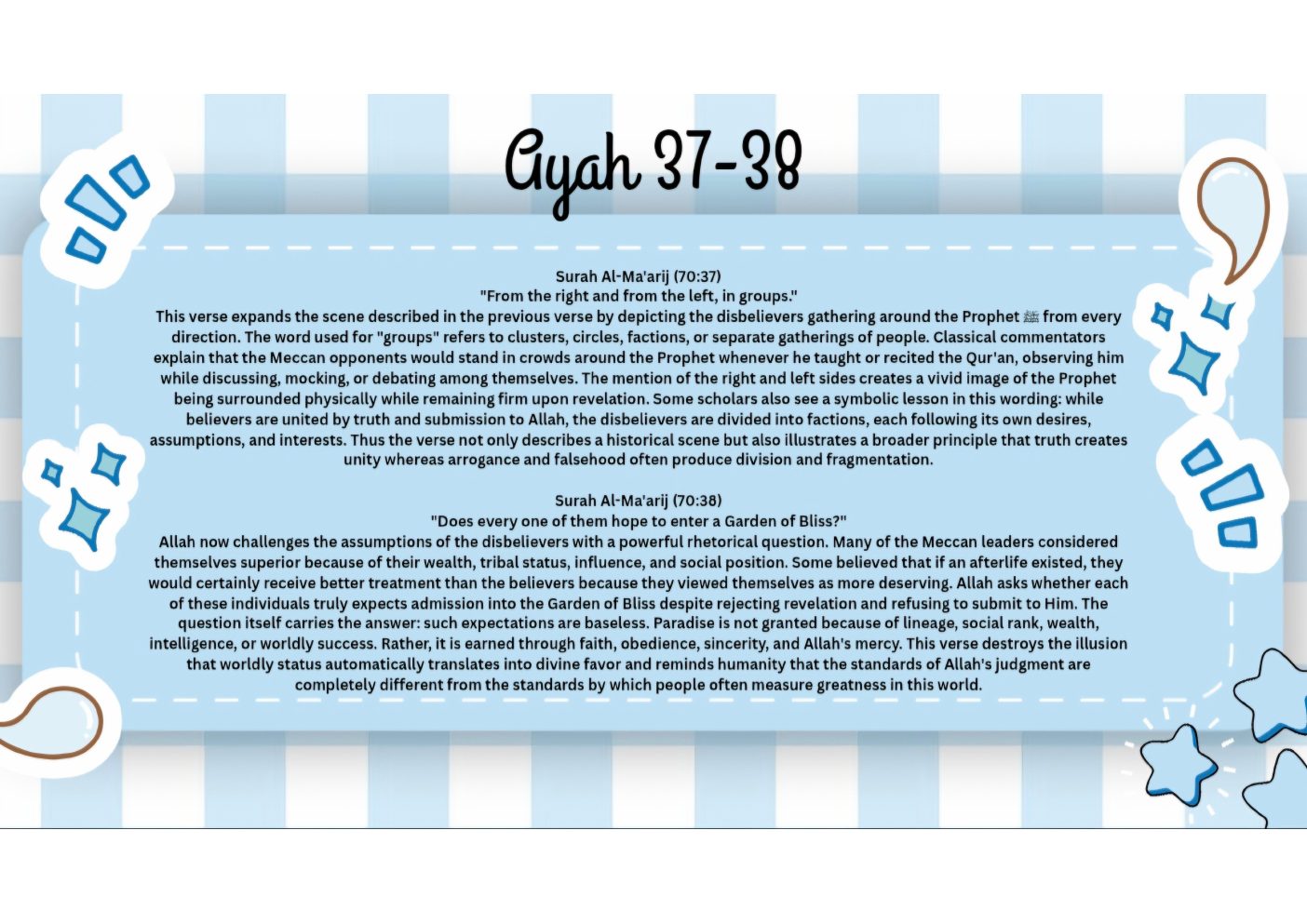 Ayah 37-38

Surah Al-Ma'arij (70:37)
"From the right and from the left, in groups."
This verse expands the scene described in the previous verse by depicting the disbelievers gathering around the Prophet ﷺ from every direction. The word used for "groups" refers to clusters, circles, factions, or separate gatherings of people. Classical commentators explain that the Meccan opponents would stand in crowds around the Prophet whenever he taught or recited the Qur'an, observing him while discussing, mocking, or debating among themselves. The mention of the right and left sides creates a vivid image of the Prophet being surrounded physically while remaining firm upon revelation. Some scholars also see a symbolic lesson in this wording: while believers are united by truth and submission to Allah, the disbelievers are divided into factions, each following its own desires, assumptions, and interests. Thus the verse not only describes a historical scene but also illustrates a broader principle that truth creates unity whereas arrogance and falsehood often produce division and fragmentation.

Surah Al-Ma'arij (70:38)
"Does every one of them hope to enter a Garden of Bliss?"
Allah now challenges the assumptions of the disbelievers with a powerful rhetorical question. Many of the Meccan leaders considered themselves superior because of their wealth, tribal status, influence, and social position. Some believed that if an afterlife existed, they would certainly receive better treatment than the believers because they viewed themselves as more deserving. Allah asks whether each of these individuals truly expects admission into the Garden of Bliss despite rejecting revelation and refusing to submit to Him. The question itself carries the answer: such expectations are baseless. Paradise is not granted because of lineage, social rank, wealth, intelligence, or worldly success. Rather, it is earned through faith, obedience, sincerity, and Allah's mercy. This verse destroys the illusion that worldly status automatically translates into divine favor and reminds humanity that the standards of Allah's judgment are completely different from the standards by which people often measure greatness in this world.